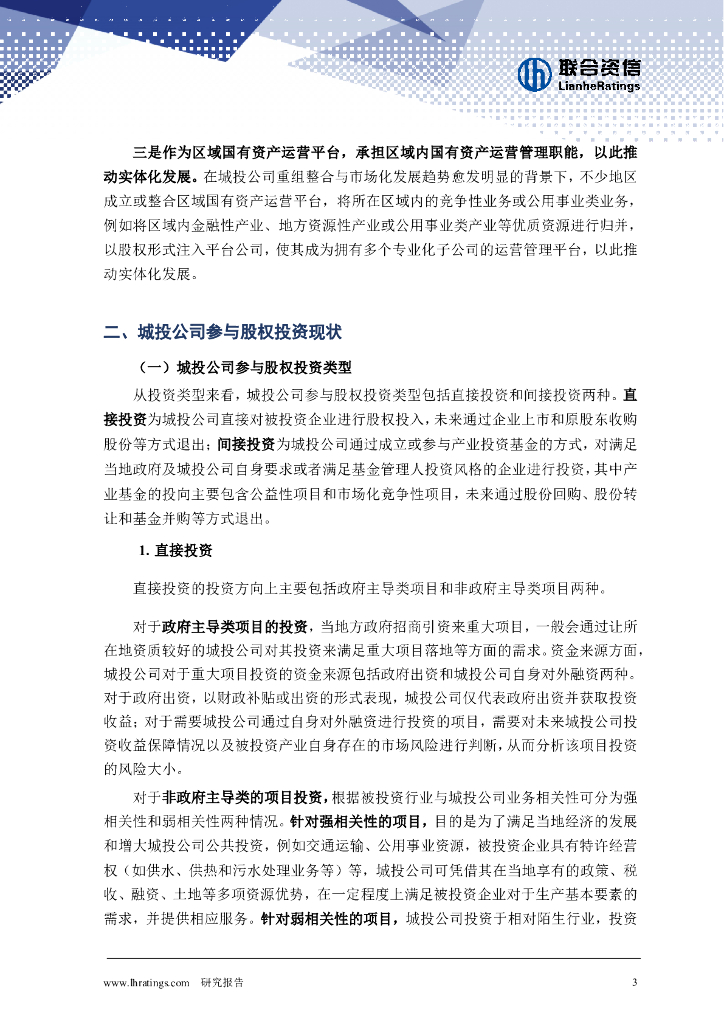 联合资信
LianheRatings

三是作为区域国有资产运营平台，承担区域内国有资产运营管理职能，以此推动实体化发展。在城投公司重组整合与市场化发展趋势愈发明显的背景下，不少地区成立或整合区域国有资产运营平台，将所在区域内的竞争性业务或公用事业类业务，例如将区域内金融性产业、地方资源性产业或公用事业类产业等优质资源进行归并，以股权形式注入平台公司，使其成为拥有多个专业化子公司的运营管理平台，以此推动实体化发展。

二、城投公司参与股权投资现状

（一）城投公司参与股权投资类型

从投资类型来看，城投公司参与股权投资类型包括直接投资和间接投资两种。直接投资为城投公司直接对被投资企业进行股权投入，未来通过企业上市和原股东收购股份等方式退出；间接投资为城投公司通过成立或参与产业投资基金的方式，对满足当地政府及城投公司自身要求或者满足基金管理人投资风格的企业进行投资，其中产业基金的投向主要包含公益性项目和市场化竞争性项目，未来通过股份回购、股份转让和基金并购等方式退出。

1. 直接投资

直接投资的投资方向上主要包括政府主导类项目和非政府主导类项目两种。

对于政府主导类项目的投资，当地方政府招商引资来重大项目，一般会通过让所在地资质较好的城投公司对其投资来满足重大项目落地等方面的需求。资金来源方面，城投公司对于重大项目投资的资金来源包括政府出资和城投公司自身对外融资两种。对于政府出资，以财政补贴或出资的形式表现，城投公司仅代表政府出资并获取投资收益；对于需要城投公司通过自身对外融资进行投资的项目，需要对未来城投公司投资收益保障情况以及被投资产业自身存在的市场风险进行判断，从而分析该项目投资的风险大小。

对于非政府主导类的项目投资，根据被投资行业与城投公司业务相关性可分为强相关性和弱相关性两种情况。针对强相关性的项目，目的是为了满足当地经济的发展和增大城投公司公共投资，例如交通运输、公用事业资源，被投资企业具有特许经营权（如供水、供热和污水处理业务等）等，城投公司可凭借其在当地享有的政策、税收、融资、土地等多项资源优势，在一定程度上满足被投资企业对于生产基本要素的需求，并提供相应服务。针对弱相关性的项目，城投公司投资于相对陌生行业，投资

www.lhratings.com 研究报告 3